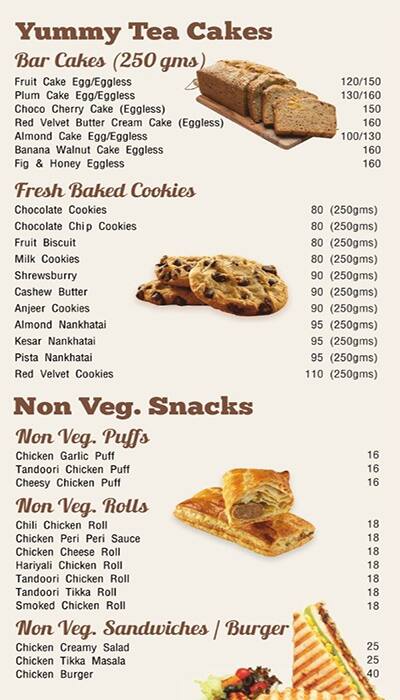 Yummy Tea Cakes

Bar Cakes (250 gms)

| | |
|---|---|
| Fruit Cake Egg/Eggless | 120/150 |
| Plum Cake Egg/Eggless | 130/160 |
| Choco Cherry Cake (Eggless) | 150 |
| Red Velvet Butter Cream Cake (Eggless) | 160 |
| Almond Cake Egg/Eggless | 100/130 |
| Banana Walnut Cake Eggless | 160 |
| Fig & Honey Eggless | 160 |

Fresh Baked Cookies

| | |
|---|---|
| Chocolate Cookies | 80 (250gms) |
| Chocolate Chip Cookies | 80 (250gms) |
| Fruit Biscuit | 80 (250gms) |
| Milk Cookies | 80 (250gms) |
| Shrewsburry | 90 (250gms) |
| Cashew Butter | 90 (250gms) |
| Anjeer Cookies | 90 (250gms) |
| Almond Nankhatai | 95 (250gms) |
| Kesar Nankhatai | 95 (250gms) |
| Pista Nankhatai | 95 (250gms) |
| Red Velvet Cookies | 110 (250gms) |

Non Veg. Snacks

Non Veg. Puffs

| | |
|---|---|
| Chicken Garlic Puff | 16 |
| Tandoori Chicken Puff | 16 |
| Cheesy Chicken Puff | 16 |

Non Veg. Rolls

| | |
|---|---|
| Chili Chicken Roll | 18 |
| Chicken Peri Peri Sauce | 18 |
| Chicken Cheese Roll | 18 |
| Hariyali Chicken Roll | 18 |
| Tandoori Chicken Roll | 18 |
| Tandoori Tikka Roll | 18 |
| Smoked Chicken Roll | 18 |

Non Veg. Sandwiches / Burger

| | |
|---|---|
| Chicken Creamy Salad | 25 |
| Chicken Tikka Masala | 25 |
| Chicken Burger | 40 |